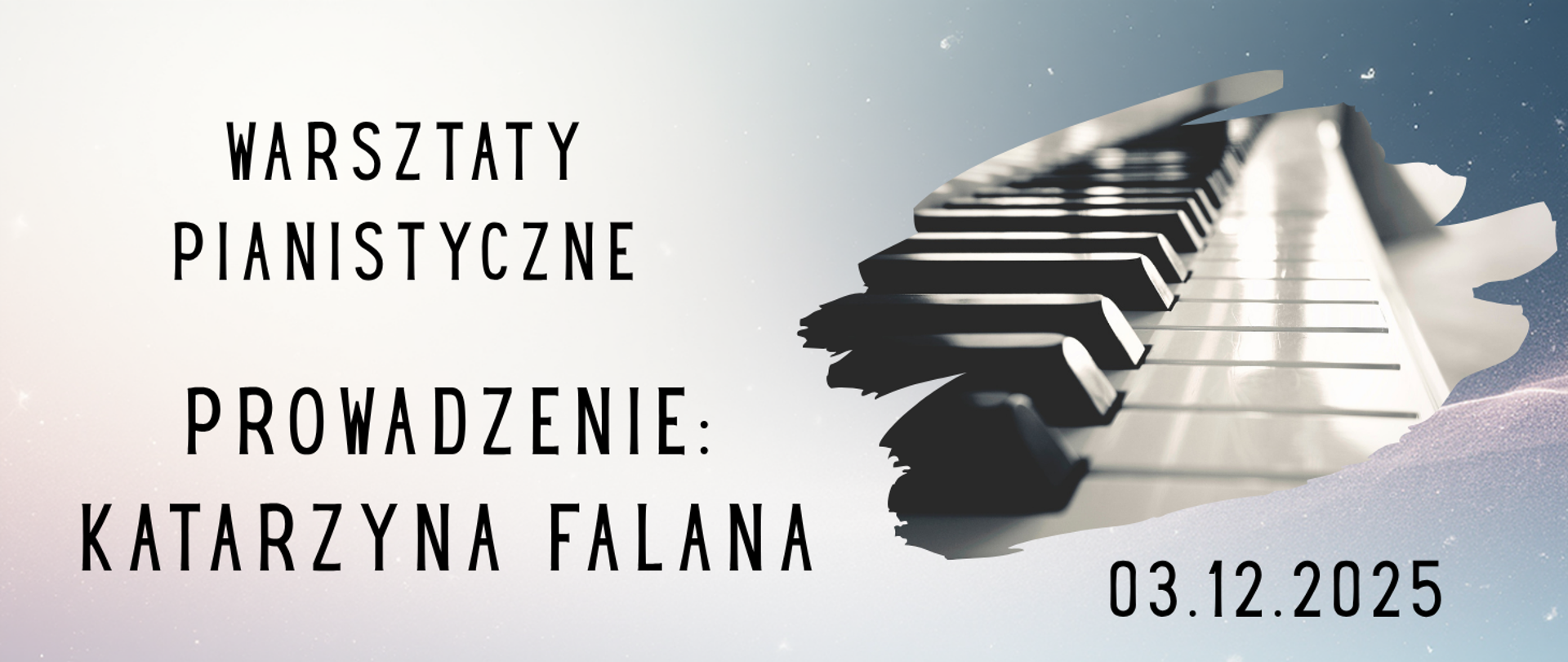 WARSZTATY PIANISTYCZNE

PROWADZENIE: KATARZYNA FALANA

03.12.2025